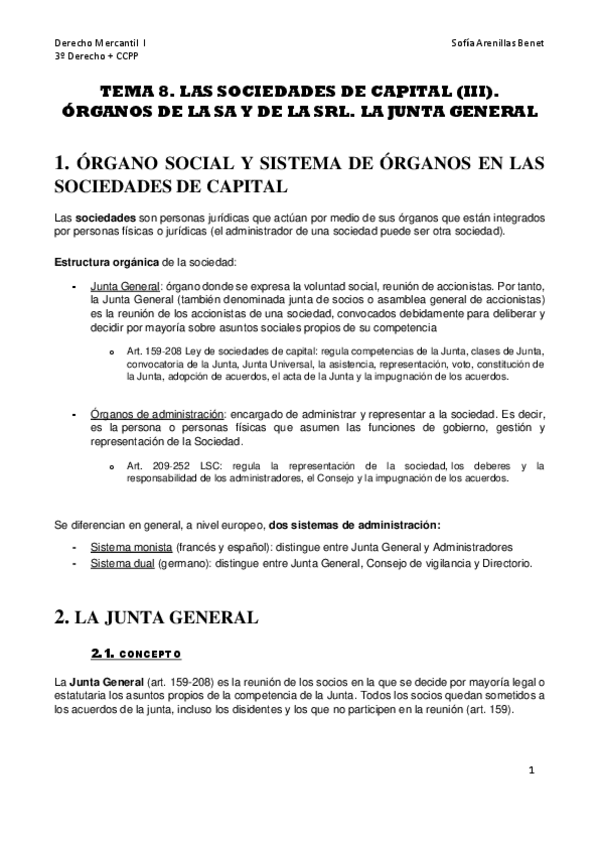 Derecho Mercantil I
3º Derecho + CCPP

Sofía Arenillas Benet

TEMA 8. LAS SOCIEDADES DE CAPITAL (III). ÓRGANOS DE LA SA Y DE LA SRL. LA JUNTA GENERAL

1. ÓRGANO SOCIAL Y SISTEMA DE ÓRGANOS EN LAS SOCIEDADES DE CAPITAL

Las sociedades son personas jurídicas que actúan por medio de sus órganos que están integrados por personas físicas o jurídicas (el administrador de una sociedad puede ser otra sociedad).

Estructura orgánica de la sociedad:

- Junta General: órgano donde se expresa la voluntad social, reunión de accionistas. Por tanto, la Junta General (también denominada junta de socios o asamblea general de accionistas) es la reunión de los accionistas de una sociedad, convocados debidamente para deliberar y decidir por mayoría sobre asuntos sociales propios de su competencia

  o Art. 159-208 Ley de sociedades de capital: regula competencias de la Junta, clases de Junta, convocatoria de la Junta, Junta Universal, la asistencia, representación, voto, constitución de la Junta, adopción de acuerdos, el acta de la Junta y la impugnación de los acuerdos.

- Órganos de administración: encargado de administrar y representar a la sociedad. Es decir, es la persona o personas físicas que asumen las funciones de gobierno, gestión y representación de la Sociedad.

  o Art. 209-252 LSC: regula la representación de la sociedad, los deberes y la responsabilidad de los administradores, el Consejo y la impugnación de los acuerdos.

Se diferencian en general, a nivel europeo, dos sistemas de administración:

- Sistema monista (francés y español): distingue entre Junta General y Administradores
- Sistema dual (germano): distingue entre Junta General, Consejo de vigilancia y Directorio.

2. LA JUNTA GENERAL

2.1. CONCEPTO

La Junta General (art. 159-208) es la reunión de los socios en la que se decide por mayoría legal o estatutaria los asuntos propios de la competencia de la Junta. Todos los socios quedan sometidos a los acuerdos de la junta, incluso los disidentes y los que no participen en la reunión (art. 159).

1